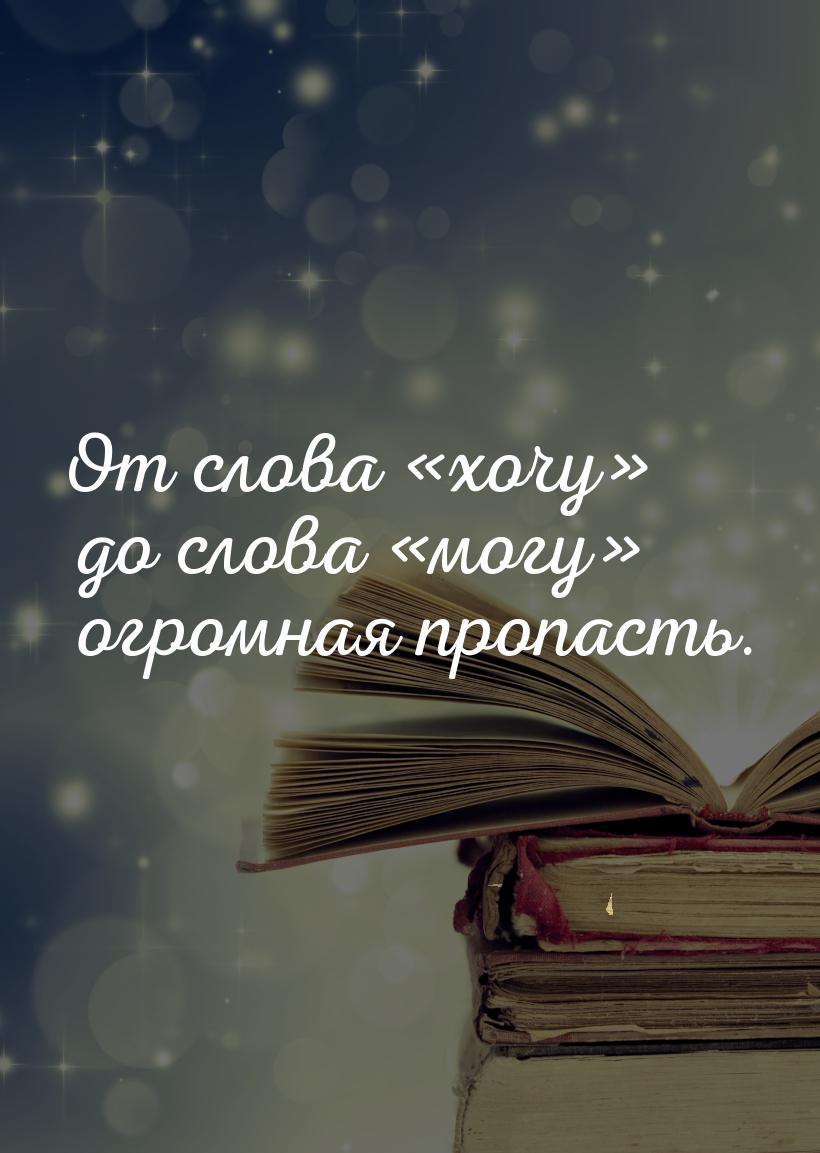 От слова «хочу»
до слова «могу»
огромная пропасть.